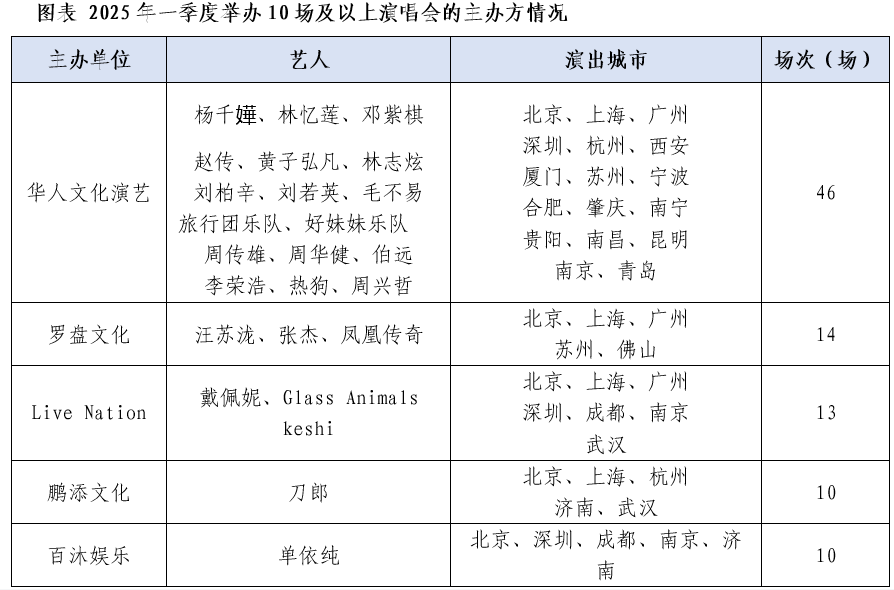 图表 2025 年一季度举办 10 场及以上演唱会的主办方情况

| 主办单位 | 艺人 | 演出城市 | 场次（场） |
|---|---|---|---|
| 华人文化演艺 | 杨千嬅、林忆莲、邓紫棋 赵传、黄子弘凡、林志炫 刘柏辛、刘若英、毛不易 旅行团乐队、好妹妹乐队 周传雄、周华健、伯远 李荣浩、热狗、周兴哲 | 北京、上海、广州 深圳、杭州、西安 厦门、苏州、宁波 合肥、肇庆、南宁 贵阳、南昌、昆明 南京、青岛 | 46 |
| 罗盘文化 | 汪苏泷、张杰、凤凰传奇 | 北京、上海、广州 苏州、佛山 | 14 |
| Live Nation | 戴佩妮、Glass Animals keshi | 北京、上海、广州 深圳、成都、南京 武汉 | 13 |
| 鹏添文化 | 刀郎 | 北京、上海、杭州 济南、武汉 | 10 |
| 百沐娱乐 | 单依纯 | 北京、深圳、成都、南京、济南 | 10 |